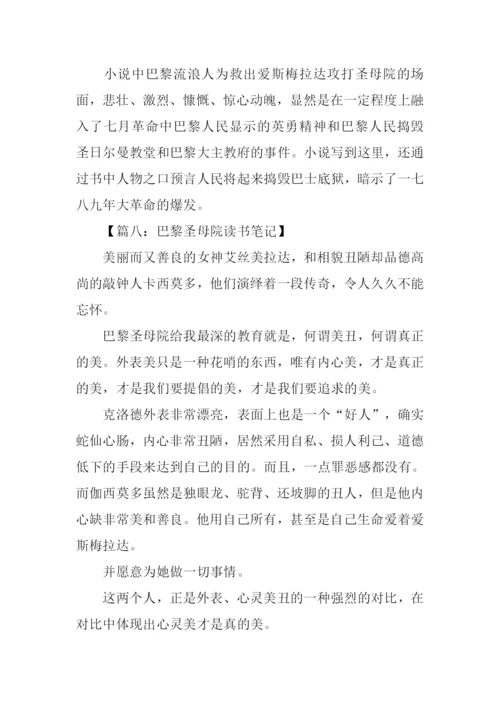 小说中巴黎流浪人为救出爱斯梅拉达攻打圣母院的场面，悲壮、激烈、慷慨、惊心动魄，显然是在一定程度上融入了七月革命中巴黎人民显示的英勇精神和巴黎人民捣毁圣日尔曼教堂和巴黎大主教府的事件。小说写到这里，还通过书中人物之口预言人民将起来捣毁巴士底狱，暗示了一七八九年大革命的爆发。

【篇八：巴黎圣母院读书笔记】

美丽而又善良的女神艾丝美拉达，和相貌丑陋却品德高尚的敲钟人卡西莫多，他们演绎着一段传奇，令人久久不能忘怀。

巴黎圣母院给我最深的教育就是，何谓美丑，何谓真正的美。外表美只是一种花哨的东西，唯有内心美，才是真正的美，才是我们要提倡的美，才是我们要追求的美。

克洛德外表非常漂亮，表面上也是一个“好人”，确实蛇仙心肠，内心非常丑陋，居然采用自私、损人利己、道德低下的手段来达到自己的目的。而且，一点罪恶感都没有。而伽西莫多虽然是独眼龙、驼背、还坡脚的丑人，但是他内心缺非常美和善良。他用自己所有，甚至是自己生命爱着爱斯梅拉达。

并愿意为她做一切事情。

这两个人，正是外表、心灵美丑的一种强烈的对比，在对比中体现出心灵美才是真的美。